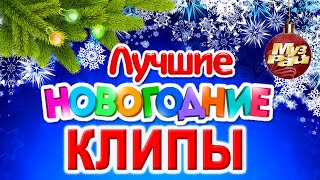 Муз рай

Лучшие
НОВОГОДНИЕ
КЛИПЫ